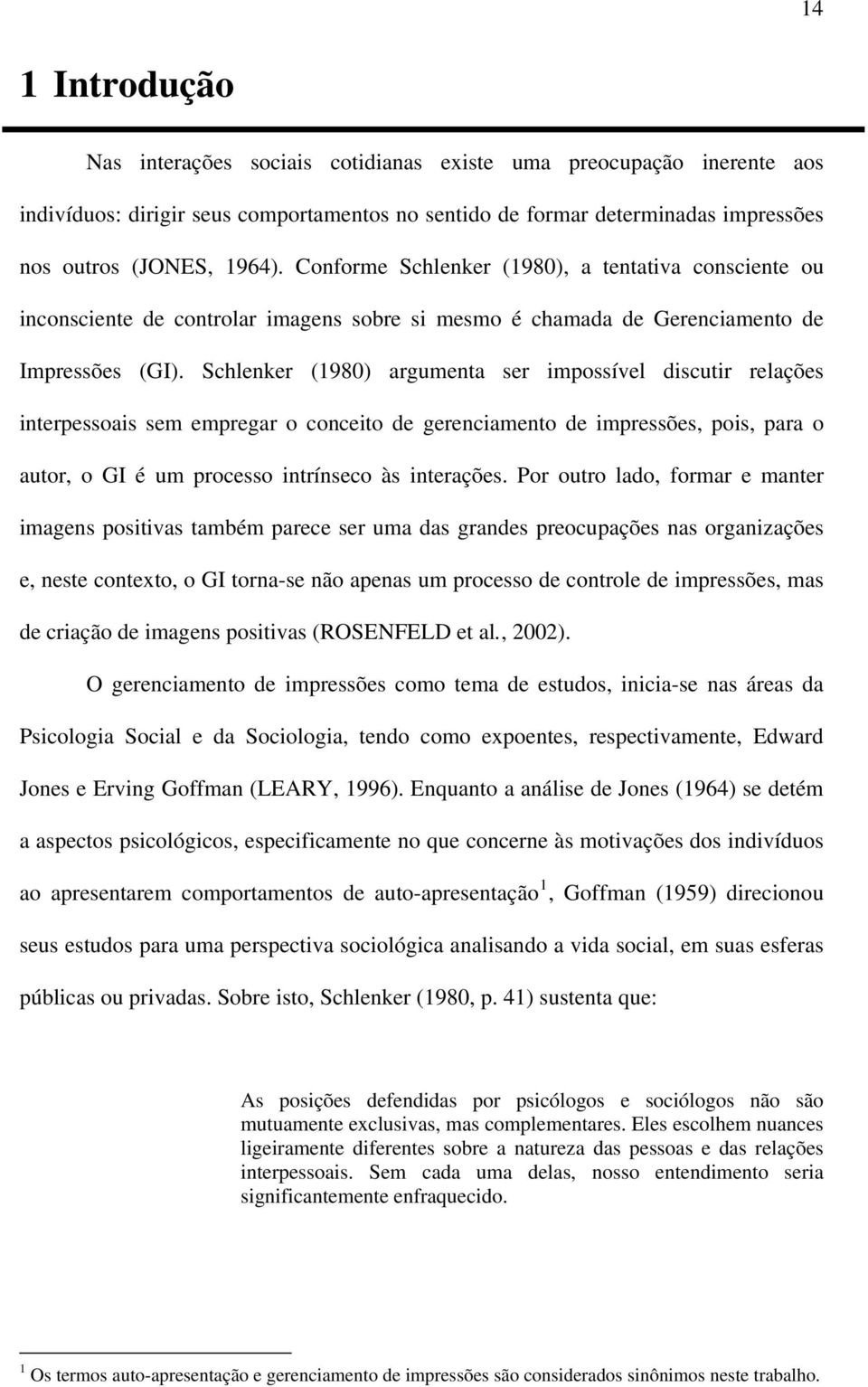 14

1 Introdução

Nas interações sociais cotidianas existe uma preocupação inerente aos indivíduos: dirigir seus comportamentos no sentido de formar determinadas impressões nos outros (JONES, 1964). Conforme Schlenker (1980), a tentativa consciente ou inconsciente de controlar imagens sobre si mesmo é chamada de Gerenciamento de Impressões (GI). Schlenker (1980) argumenta ser impossível discutir relações interpessoais sem empregar o conceito de gerenciamento de impressões, pois, para o autor, o GI é um processo intrínseco às interações. Por outro lado, formar e manter imagens positivas também parece ser uma das grandes preocupações nas organizações e, neste contexto, o GI torna-se não apenas um processo de controle de impressões, mas de criação de imagens positivas (ROSENFELD et al., 2002).

O gerenciamento de impressões como tema de estudos, inicia-se nas áreas da Psicologia Social e da Sociologia, tendo como expoentes, respectivamente, Edward Jones e Erving Goffman (LEARY, 1996). Enquanto a análise de Jones (1964) se detém a aspectos psicológicos, especificamente no que concerne às motivações dos indivíduos ao apresentarem comportamentos de auto-apresentação $^1$, Goffman (1959) direcionou seus estudos para uma perspectiva sociológica analisando a vida social, em suas esferas públicas ou privadas. Sobre isto, Schlenker (1980, p. 41) sustenta que:

As posições defendidas por psicólogos e sociólogos não são mutuamente exclusivas, mas complementares. Eles escolhem nuances ligeiramente diferentes sobre a natureza das pessoas e das relações interpessoais. Sem cada uma delas, nosso entendimento seria significantemente enfraquecido.

$^1$ Os termos auto-apresentação e gerenciamento de impressões são considerados sinônimos neste trabalho.